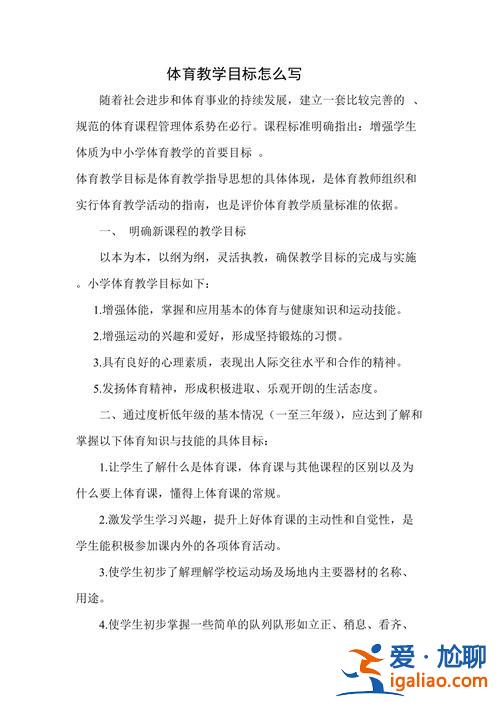 体育教学目标怎么写

随着社会进步和体育事业的持续发展，建立一套比较完善的 、规范的体育课程管理体系势在必行。课程标准明确指出：增强学生体质为中小学体育教学的首要目标 。

体育教学目标是体育教学指导思想的具体体现，是体育教师组织和实行体育教学活动的指南，也是评价体育教学质量标准的依据。

一、 明确新课程的教学目标

以本为本，以纲为纲，灵活执教，确保教学目标的完成与实施。小学体育教学目标如下：

1.增强体能，掌握和应用基本的体育与健康知识和运动技能。

2.增强运动的兴趣和爱好，形成坚持锻炼的习惯。

3.具有良好的心理素质，表现出人际交往水平和合作的精神。

5.发扬体育精神，形成积极进取、乐观开朗的生活态度。

二、通过度析低年级的基本情况（一至三年级），应达到了解和掌握以下体育知识与技能的具体目标：

1.让学生了解什么是体育课，体育课与其他课程的区别以及为什么要上体育课，懂得上体育课的常规。

2.激发学生学习兴趣，提升上好体育课的主动性和自觉性，是学生能积极参加课内外的各项体育活动。

3.使学生初步了解理解学校运动场及场地内主要器材的名称、用途。

4.使学生初步掌握一些简单的队列队形如立正、稍息、看齐、

爱·尬聊
igaliao.com